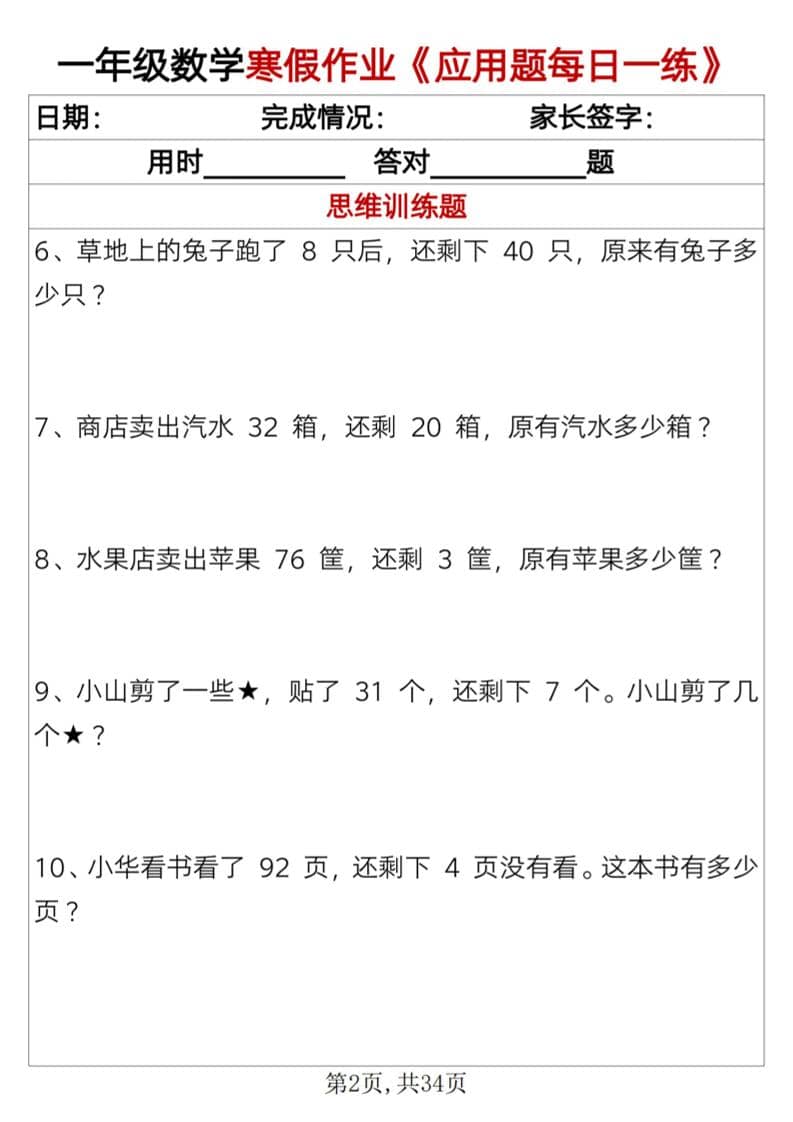 一年级数学寒假作业《应用题每日一练》

日期： 完成情况： 家长签字：

用时__________ 答对__________题

思维训练题

6、草地上的兔子跑了 8 只后，还剩下 40 只，原来有兔子多少只？

7、商店卖出汽水 32 箱，还剩 20 箱，原有汽水多少箱？

8、水果店卖出苹果 76 筐，还剩 3 筐，原有苹果多少筐？

9、小山剪了一些★，贴了 31 个，还剩下 7 个。小山剪了几个★？

10、小华看书看了 92 页，还剩下 4 页没有看。这本书有多少页？

第2页，共34页